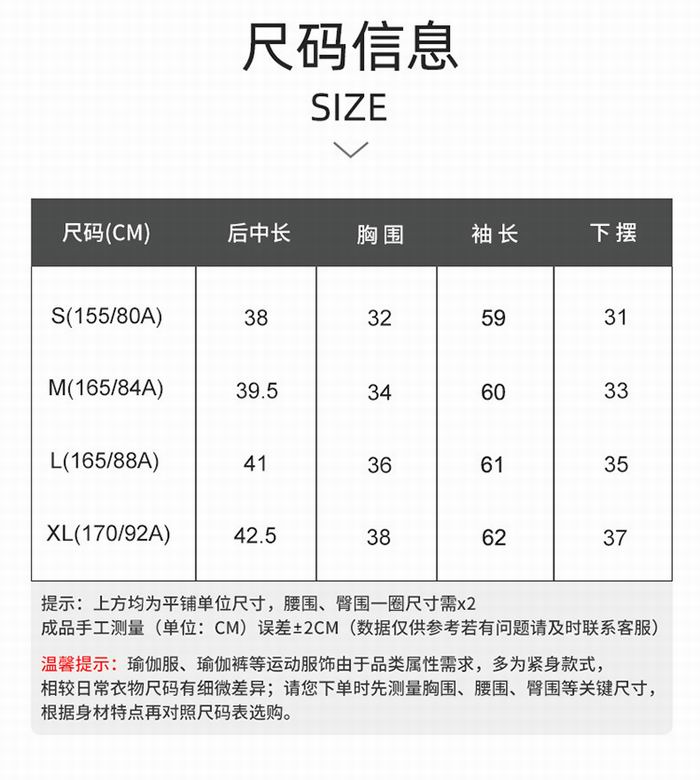 尺码信息
SIZE

| 尺码(CM) | 后中长 | 胸围 | 袖长 | 下摆 |
|---|---|---|---|---|
| S(155/80A) | 38 | 32 | 59 | 31 |
| M(165/84A) | 39.5 | 34 | 60 | 33 |
| L(165/88A) | 41 | 36 | 61 | 35 |
| XL(170/92A) | 42.5 | 38 | 62 | 37 |

提示：上方均为平铺单位尺寸，腰围、臀围一圈尺寸需x2
成品手工测量（单位：CM）误差±2CM（数据仅供参考若有问题请及时联系客服）

温馨提示：瑜伽服、瑜伽裤等运动服饰由于品类属性需求，多为紧身款式，相较日常衣物尺码有细微差异；请您下单时先测量胸围、腰围、臀围等关键尺寸，根据身材特点再对照尺码表选购。